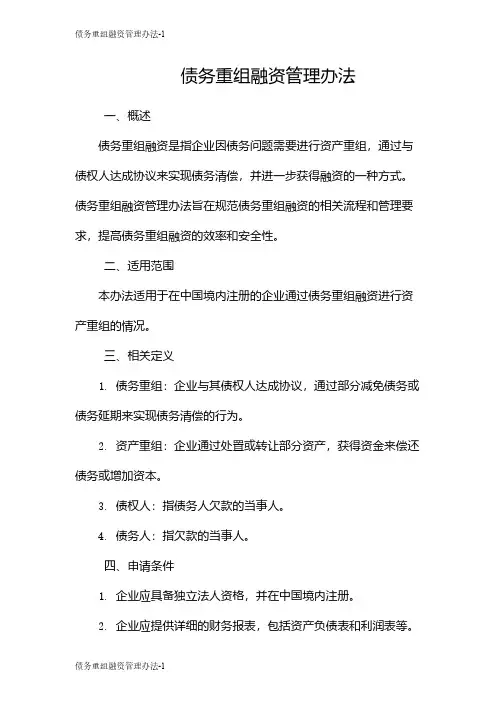 债务重组融资管理办法-1

债务重组融资管理办法

一、概述

债务重组融资是指企业因债务问题需要进行资产重组，通过与债权人达成协议来实现债务清偿，并进一步获得融资的一种方式。债务重组融资管理办法旨在规范债务重组融资的相关流程和管理要求，提高债务重组融资的效率和安全性。

二、适用范围

本办法适用于在中国境内注册的企业通过债务重组融资进行资产重组的情况。

三、相关定义

1. 债务重组：企业与其债权人达成协议，通过部分减免债务或债务延期来实现债务清偿的行为。

2. 资产重组：企业通过处置或转让部分资产，获得资金来偿还债务或增加资本。

3. 债权人：指债务人欠款的当事人。

4. 债务人：指欠款的当事人。

四、申请条件

1. 企业应具备独立法人资格，并在中国境内注册。

2. 企业应提供详细的财务报表，包括资产负债表和利润表等。

债务重组融资管理办法-1